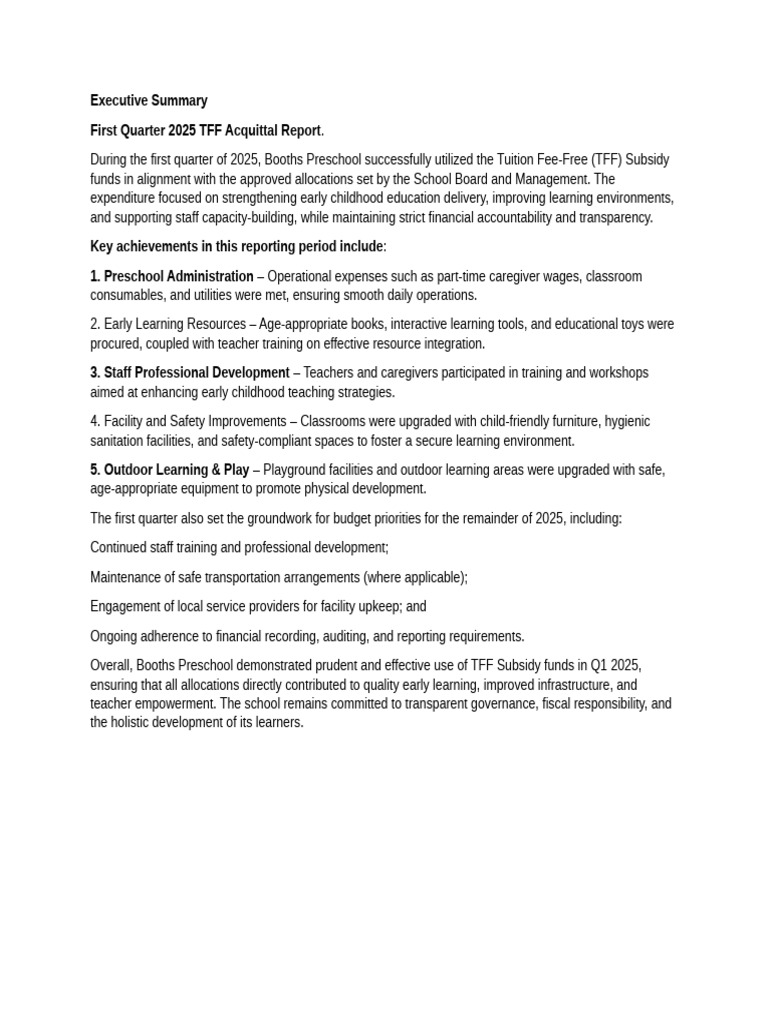 Executive Summary

First Quarter 2025 TFF Acquittal Report.

During the first quarter of 2025, Booths Preschool successfully utilized the Tuition Fee-Free (TFF) Subsidy funds in alignment with the approved allocations set by the School Board and Management. The expenditure focused on strengthening early childhood education delivery, improving learning environments, and supporting staff capacity-building, while maintaining strict financial accountability and transparency.

Key achievements in this reporting period include:

1. Preschool Administration – Operational expenses such as part-time caregiver wages, classroom consumables, and utilities were met, ensuring smooth daily operations.

2. Early Learning Resources – Age-appropriate books, interactive learning tools, and educational toys were procured, coupled with teacher training on effective resource integration.

3. Staff Professional Development – Teachers and caregivers participated in training and workshops aimed at enhancing early childhood teaching strategies.

4. Facility and Safety Improvements – Classrooms were upgraded with child-friendly furniture, hygienic sanitation facilities, and safety-compliant spaces to foster a secure learning environment.

5. Outdoor Learning & Play – Playground facilities and outdoor learning areas were upgraded with safe, age-appropriate equipment to promote physical development.

The first quarter also set the groundwork for budget priorities for the remainder of 2025, including:

Continued staff training and professional development;

Maintenance of safe transportation arrangements (where applicable);

Engagement of local service providers for facility upkeep; and

Ongoing adherence to financial recording, auditing, and reporting requirements.

Overall, Booths Preschool demonstrated prudent and effective use of TFF Subsidy funds in Q1 2025, ensuring that all allocations directly contributed to quality early learning, improved infrastructure, and teacher empowerment. The school remains committed to transparent governance, fiscal responsibility, and the holistic development of its learners.